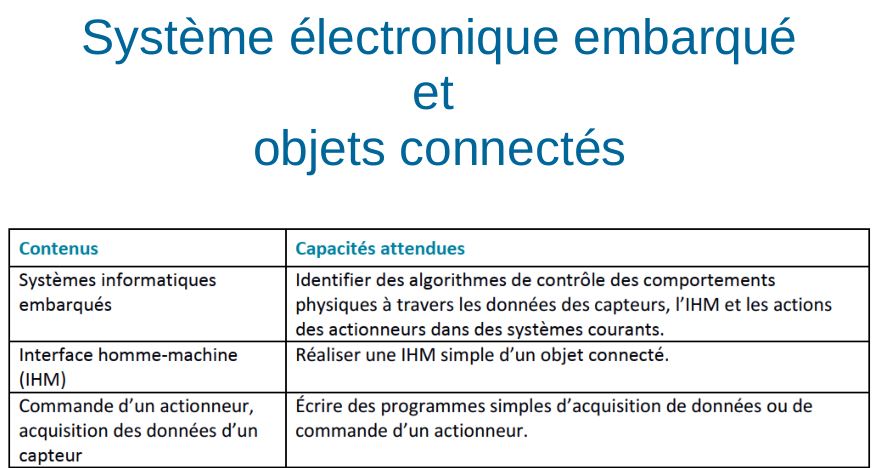 Système électronique embarqué
et
objets connectés

| Contenus | Capacités attendues |
|---|---|
| Systèmes informatiques embarqués | Identifier des algorithmes de contrôle des comportements physiques à travers les données des capteurs, l'IHM et les actions des actionneurs dans des systèmes courants. |
| Interface homme-machine (IHM) | Réaliser une IHM simple d'un objet connecté. |
| Commande d'un actionneur, acquisition des données d'un capteur | Écrire des programmes simples d'acquisition de données ou de commande d'un actionneur. |